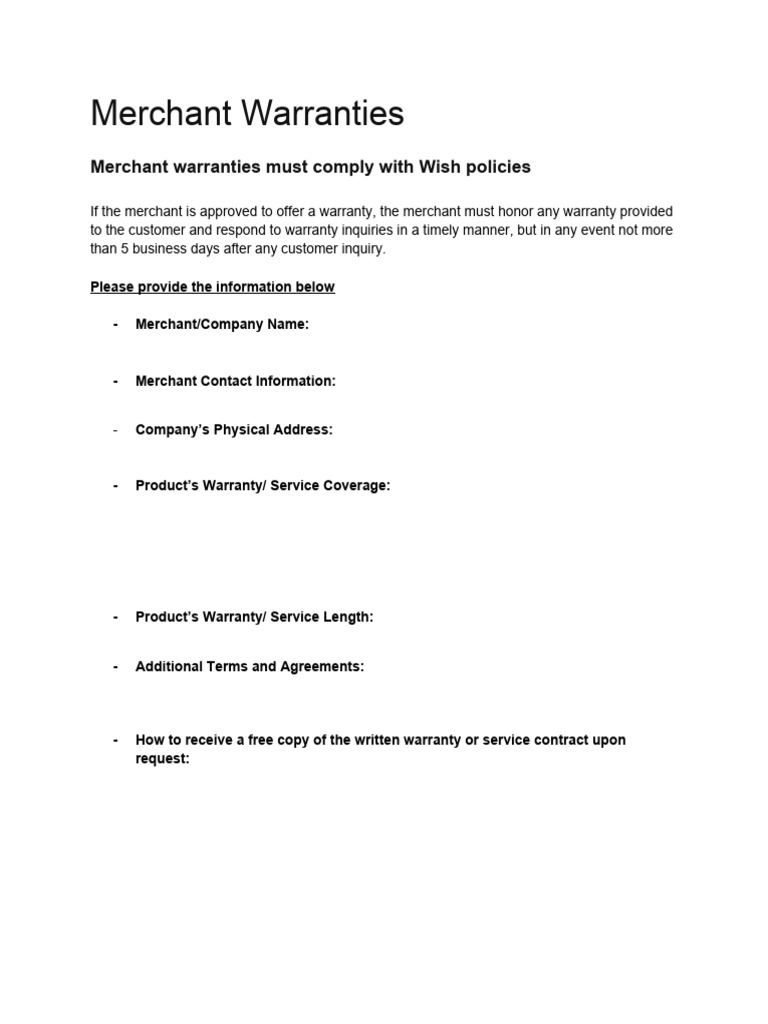 Merchant Warranties

Merchant warranties must comply with Wish policies

If the merchant is approved to offer a warranty, the merchant must honor any warranty provided to the customer and respond to warranty inquiries in a timely manner, but in any event not more than 5 business days after any customer inquiry.

Please provide the information below

- Merchant/Company Name:

- Merchant Contact Information:

- Company's Physical Address:

- Product's Warranty/ Service Coverage:

- Product's Warranty/ Service Length:

- Additional Terms and Agreements:

- How to receive a free copy of the written warranty or service contract upon request: